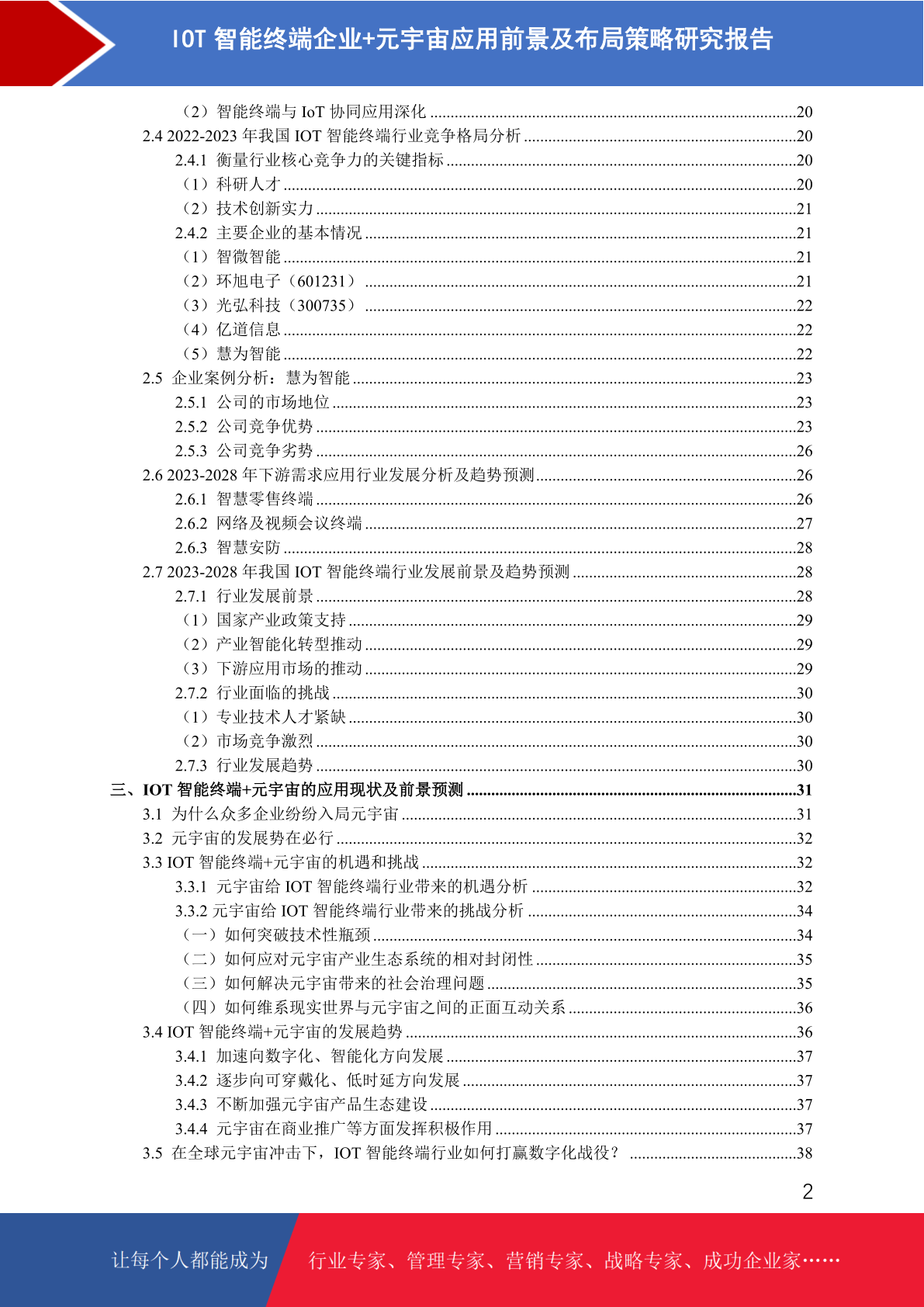 IOT 智能终端企业+元宇宙应用前景及布局策略研究报告

（2）智能终端与 IoT 协同应用深化 ........20
2.4 2022-2023 年我国 IOT 智能终端行业竞争格局分析 ........20
2.4.1 衡量行业核心竞争力的关键指标 ........20
（1）科研人才 ........20
（2）技术创新实力 ........21
2.4.2 主要企业的基本情况 ........21
（1）智微智能 ........21
（2）环旭电子（601231） ........21
（3）光弘科技（300735） ........22
（4）亿道信息 ........22
（5）慧为智能 ........22
2.5 企业案例分析：慧为智能 ........23
2.5.1 公司的市场地位 ........23
2.5.2 公司竞争优势 ........23
2.5.3 公司竞争劣势 ........26
2.6 2023-2028 年下游需求应用行业发展分析及趋势预测 ........26
2.6.1 智慧零售终端 ........26
2.6.2 网络及视频会议终端 ........27
2.6.3 智慧安防 ........28
2.7 2023-2028 年我国 IOT 智能终端行业发展前景及趋势预测 ........28
2.7.1 行业发展前景 ........28
（1）国家产业政策支持 ........29
（2）产业智能化转型推动 ........29
（3）下游应用市场的推动 ........29
2.7.2 行业面临的挑战 ........30
（1）专业技术人才紧缺 ........30
（2）市场竞争激烈 ........30
2.7.3 行业发展趋势 ........30
三、IOT 智能终端+元宇宙的应用现状及前景预测 ........31
3.1 为什么众多企业纷纷入局元宇宙 ........31
3.2 元宇宙的发展势在必行 ........32
3.3 IOT 智能终端+元宇宙的机遇和挑战 ........32
3.3.1 元宇宙给 IOT 智能终端行业带来的机遇分析 ........32
3.3.2 元宇宙给 IOT 智能终端行业带来的挑战分析 ........34
（一）如何突破技术性瓶颈 ........34
（二）如何应对元宇宙产业生态系统的相对封闭性 ........35
（三）如何解决元宇宙带来的社会治理问题 ........35
（四）如何维系现实世界与元宇宙之间的正面互动关系 ........36
3.4 IOT 智能终端+元宇宙的发展趋势 ........36
3.4.1 加速向数字化、智能化方向发展 ........37
3.4.2 逐步向可穿戴化、低时延方向发展 ........37
3.4.3 不断加强元宇宙产品生态建设 ........37
3.4.4 元宇宙在商业推广等方面发挥积极作用 ........37
3.5 在全球元宇宙冲击下，IOT 智能终端行业如何打赢数字化战役？ ........38

2

让每个人都能成为 行业专家、管理专家、营销专家、战略专家、成功企业家……